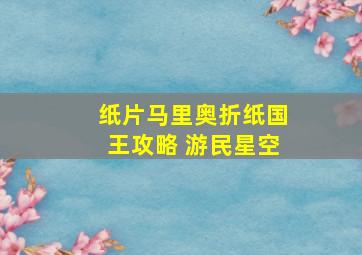 纸片马里奥折纸国王攻略 游民星空